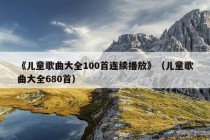 《儿童歌曲大全100首连续播放》（儿童歌曲大全680首）